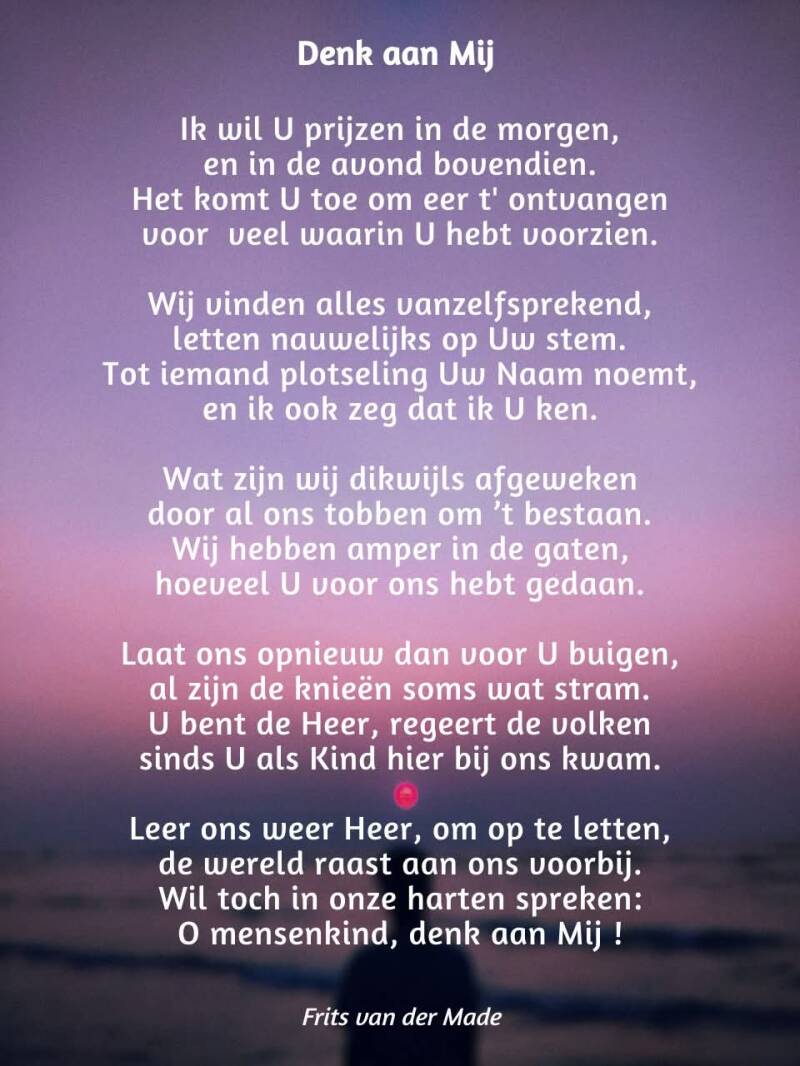 Denk aan Mij

Ik wil U prijzen in de morgen,
en in de avond bovendien.
Het komt U toe om eer t' ontvangen
voor  veel waarin U hebt voorzien.

Wij vinden alles vanzelfsprekend,
letten nauwelijks op Uw stem.
Tot iemand plotseling Uw Naam noemt,
en ik ook zeg dat ik U ken.

Wat zijn wij dikwijls afgeweken
door al ons tobben om 't bestaan.
Wij hebben amper in de gaten,
hoeveel U voor ons hebt gedaan.

Laat ons opnieuw dan voor U buigen,
al zijn de knieën soms wat stram.
U bent de Heer, regeert de volken
sinds U als Kind hier bij ons kwam.

Leer ons weer Heer, om op te letten,
de wereld raast aan ons voorbij.
Wil toch in onze harten spreken:
O mensenkind, denk aan Mij !

Frits van der Made